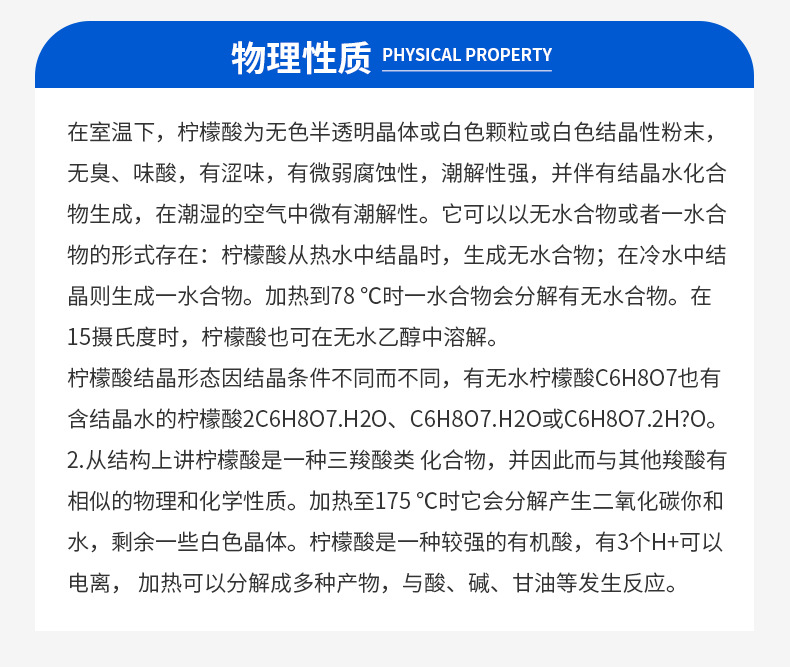 物理性质 PHYSICAL PROPERTY

在室温下，柠檬酸为无色半透明晶体或白色颗粒或白色结晶性粉末，无臭、味酸，有涩味，有微弱腐蚀性，潮解性强，并伴有结晶水化合物生成，在潮湿的空气中微有潮解性。它可以以无水合物或者一水合物的形式存在：柠檬酸从热水中结晶时，生成无水合物；在冷水中结晶则生成一水合物。加热到78 ℃时一水合物会分解有无水合物。在15摄氏度时，柠檬酸也可在无水乙醇中溶解。
柠檬酸结晶形态因结晶条件不同而不同，有无水柠檬酸C6H8O7也有含结晶水的柠檬酸2C6H8O7.H2O、C6H8O7.H2O或C6H8O7.2H?O。
2.从结构上讲柠檬酸是一种三羧酸类 化合物，并因此而与其他羧酸有相似的物理和化学性质。加热至175 ℃时它会分解产生二氧化碳你和水，剩余一些白色晶体。柠檬酸是一种较强的有机酸，有3个H+可以电离， 加热可以分解成多种产物，与酸、碱、甘油等发生反应。